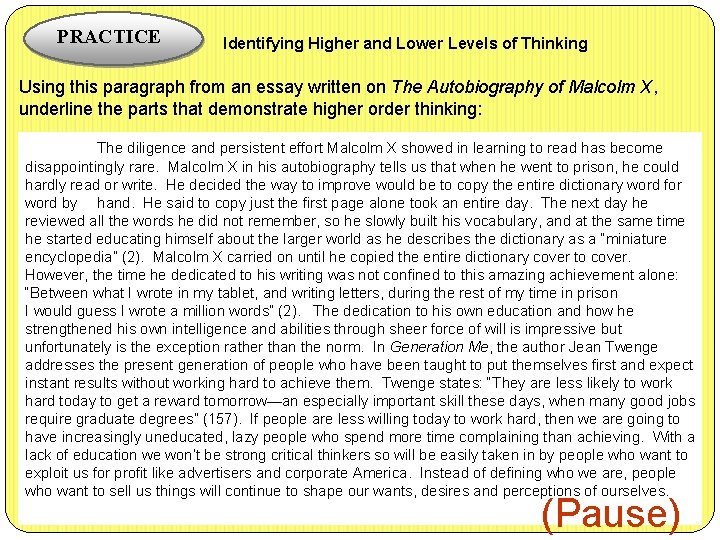 PRACTICE

Identifying Higher and Lower Levels of Thinking

Using this paragraph from an essay written on The Autobiography of Malcolm X, underline the parts that demonstrate higher order thinking:

The diligence and persistent effort Malcolm X showed in learning to read has become disappointingly rare. Malcolm X in his autobiography tells us that when he went to prison, he could hardly read or write. He decided the way to improve would be to copy the entire dictionary word for word by hand. He said to copy just the first page alone took an entire day. The next day he reviewed all the words he did not remember, so he slowly built his vocabulary, and at the same time he started educating himself about the larger world as he describes the dictionary as a "miniature encyclopedia" (2). Malcolm X carried on until he copied the entire dictionary cover to cover. However, the time he dedicated to his writing was not confined to this amazing achievement alone: "Between what I wrote in my tablet, and writing letters, during the rest of my time in prison I would guess I wrote a million words" (2). The dedication to his own education and how he strengthened his own intelligence and abilities through sheer force of will is impressive but unfortunately is the exception rather than the norm. In Generation Me, the author Jean Twenge addresses the present generation of people who have been taught to put themselves first and expect instant results without working hard to achieve them. Twenge states: "They are less likely to work hard today to get a reward tomorrow—an especially important skill these days, when many good jobs require graduate degrees" (157). If people are less willing today to work hard, then we are going to have increasingly uneducated, lazy people who spend more time complaining than achieving. With a lack of education we won't be strong critical thinkers so will be easily taken in by people who want to exploit us for profit like advertisers and corporate America. Instead of defining who we are, people who want to sell us things will continue to shape our wants, desires and perceptions of ourselves.

(Pause)